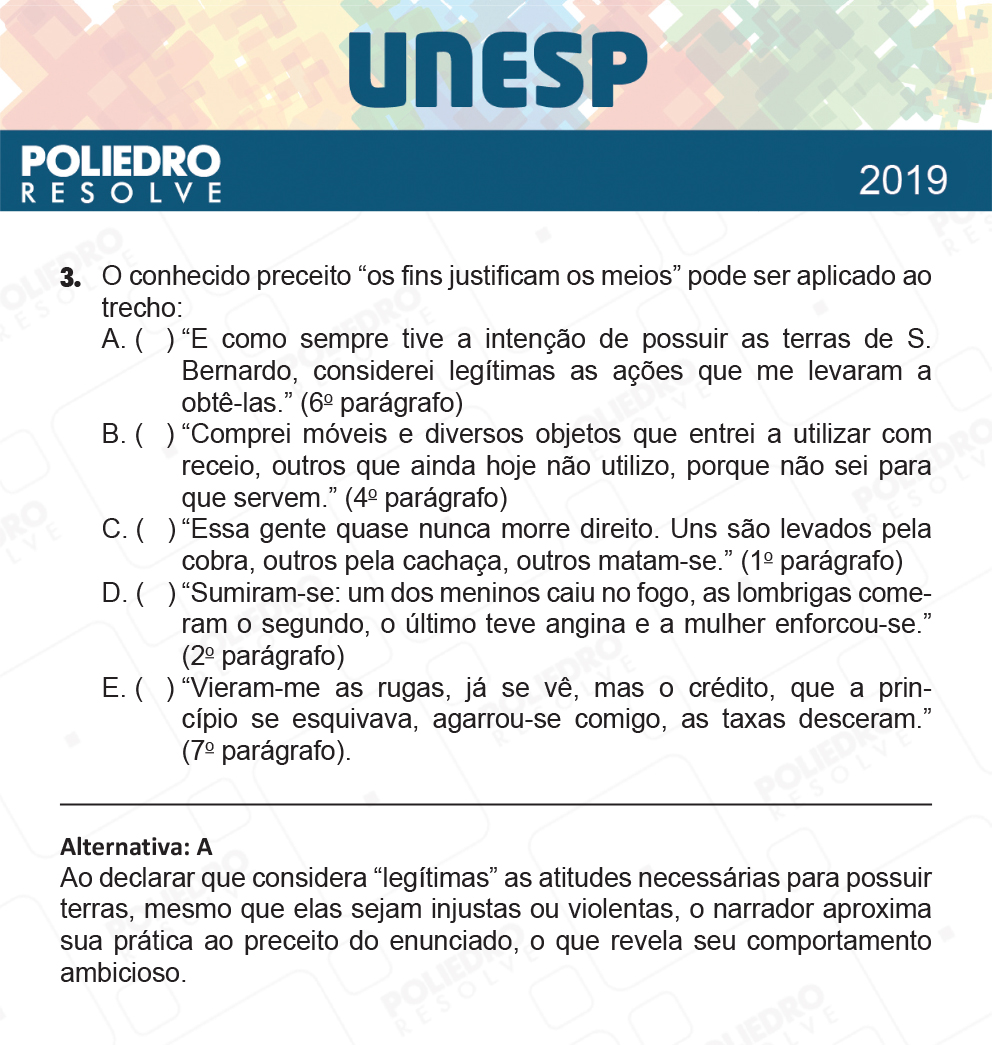 UNESP

POLIEDRO
RESOLVE

2019

3. O conhecido preceito “os fins justificam os meios” pode ser aplicado ao trecho:
A. ( ) “E como sempre tive a intenção de possuir as terras de S. Bernardo, considerei legítimas as ações que me levaram a obtê-las.” (6º parágrafo)
B. ( ) “Comprei móveis e diversos objetos que entrei a utilizar com receio, outros que ainda hoje não utilizo, porque não sei para que servem.” (4º parágrafo)
C. ( ) “Essa gente quase nunca morre direito. Uns são levados pela cobra, outros pela cachaça, outros matam-se.” (1º parágrafo)
D. ( ) “Sumiram-se: um dos meninos caiu no fogo, as lombrigas comeram o segundo, o último teve angina e a mulher enforcou-se.” (2º parágrafo)
E. ( ) “Vieram-me as rugas, já se vê, mas o crédito, que a princípio se esquivava, agarrou-se comigo, as taxas desceram.” (7º parágrafo).

Alternativa: A
Ao declarar que considera “legítimas” as atitudes necessárias para possuir terras, mesmo que elas sejam injustas ou violentas, o narrador aproxima sua prática ao preceito do enunciado, o que revela seu comportamento ambicioso.